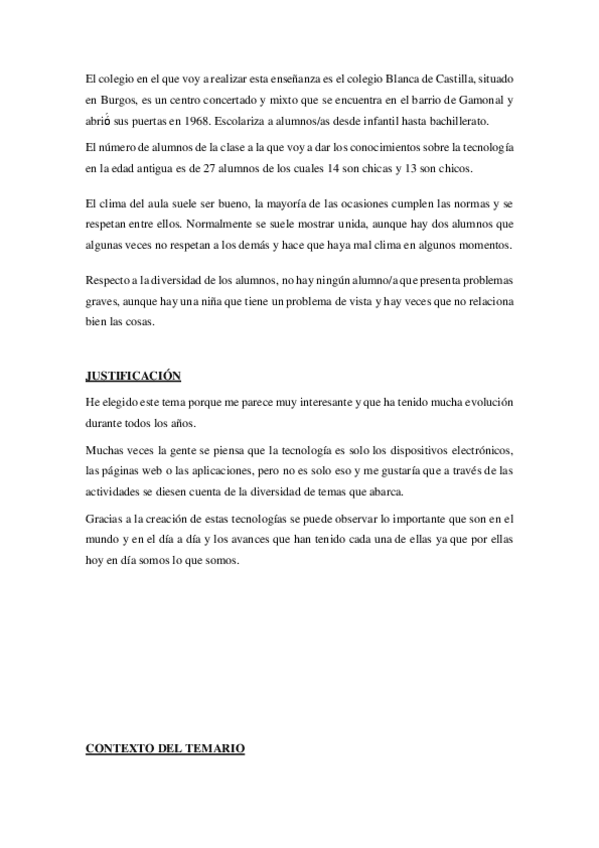 El colegio en el que voy a realizar esta enseñanza es el colegio Blanca de Castilla, situado en Burgos, es un centro concertado y mixto que se encuentra en el barrio de Gamonal y abrió sus puertas en 1968. Escolariza a alumnos/as desde infantil hasta bachillerato.

El número de alumnos de la clase a la que voy a dar los conocimientos sobre la tecnología en la edad antigua es de 27 alumnos de los cuales 14 son chicas y 13 son chicos.

El clima del aula suele ser bueno, la mayoría de las ocasiones cumplen las normas y se respetan entre ellos. Normalmente se suele mostrar unida, aunque hay dos alumnos que algunas veces no respetan a los demás y hace que haya mal clima en algunos momentos.

Respecto a la diversidad de los alumnos, no hay ningún alumno/a que presenta problemas graves, aunque hay una niña que tiene un problema de vista y hay veces que no relaciona bien las cosas.

JUSTIFICACIÓN

He elegido este tema porque me parece muy interesante y que ha tenido mucha evolución durante todos los años.

Muchas veces la gente se piensa que la tecnología es solo los dispositivos electrónicos, las páginas web o las aplicaciones, pero no es solo eso y me gustaría que a través de las actividades se diesen cuenta de la diversidad de temas que abarca.

Gracias a la creación de estas tecnologías se puede observar lo importante que son en el mundo y en el día a día y los avances que han tenido cada una de ellas ya que por ellas hoy en día somos lo que somos.

CONTEXTO DEL TEMARIO